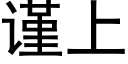 谨上